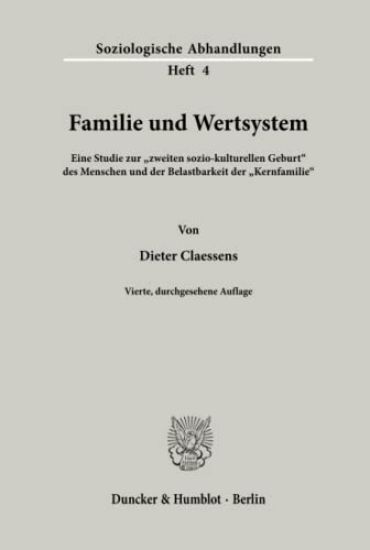 Soziologische Abhandlungen
Heft 4

Familie und Wertsystem

Eine Studie zur „zweiten sozio-kulturellen Geburt“ des Menschen und der Belastbarkeit der „Kernfamilie“

Von

Dieter Claessens

Vierte, durchgesehene Auflage

Duncker & Humblot · Berlin